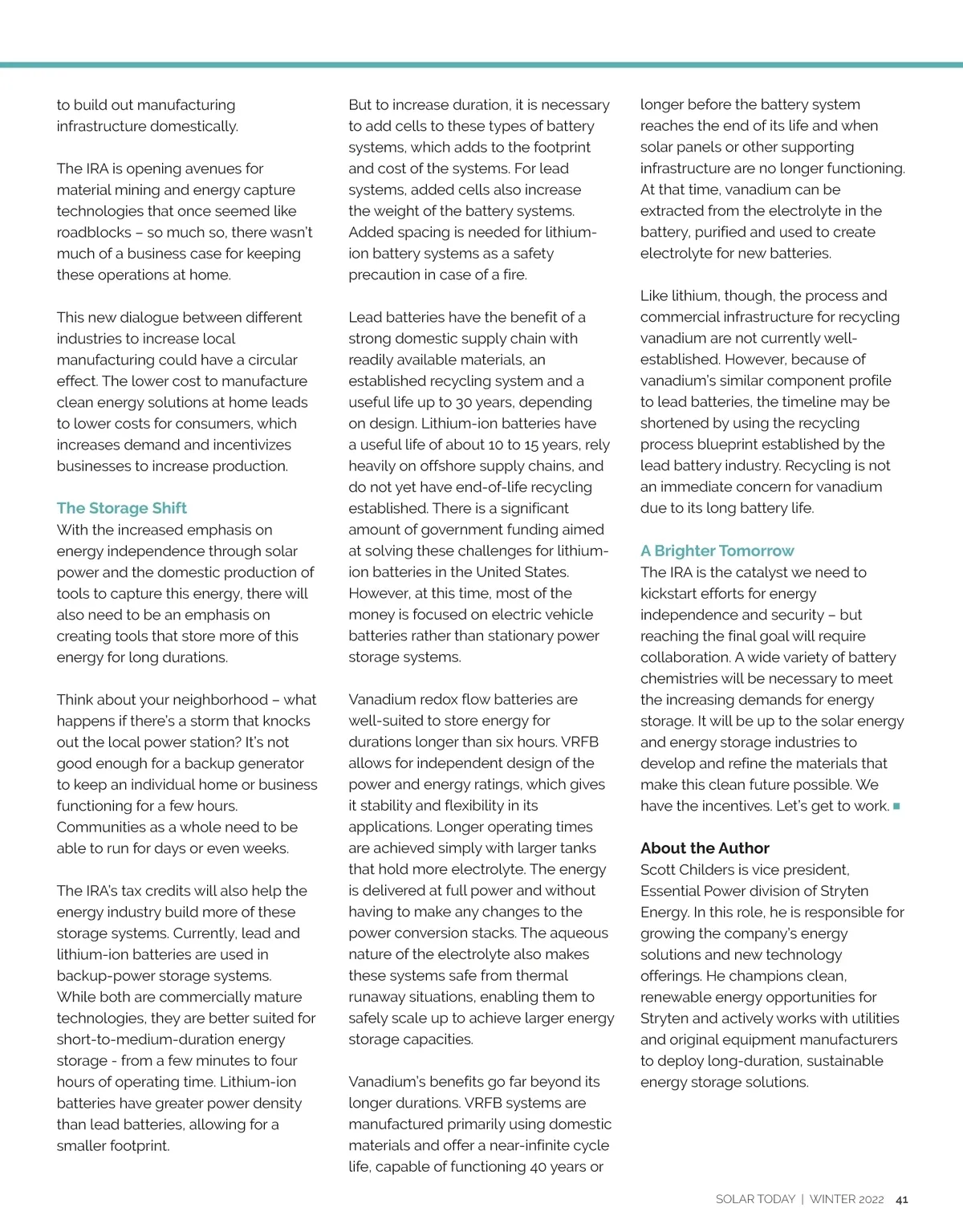 to build out manufacturing infrastructure domestically.

The IRA is opening avenues for material mining and energy capture technologies that once seemed like roadblocks – so much so, there wasn't much of a business case for keeping these operations at home.

This new dialogue between different industries to increase local manufacturing could have a circular effect. The lower cost to manufacture clean energy solutions at home leads to lower costs for consumers, which increases demand and incentivizes businesses to increase production.

The Storage Shift
With the increased emphasis on energy independence through solar power and the domestic production of tools to capture this energy, there will also need to be an emphasis on creating tools that store more of this energy for long durations.

Think about your neighborhood – what happens if there's a storm that knocks out the local power station? It's not good enough for a backup generator to keep an individual home or business functioning for a few hours. Communities as a whole need to be able to run for days or even weeks.

The IRA's tax credits will also help the energy industry build more of these storage systems. Currently, lead and lithium-ion batteries are used in backup-power storage systems. While both are commercially mature technologies, they are better suited for short-to-medium-duration energy storage - from a few minutes to four hours of operating time. Lithium-ion batteries have greater power density than lead batteries, allowing for a smaller footprint.

But to increase duration, it is necessary to add cells to these types of battery systems, which adds to the footprint and cost of the systems. For lead systems, added cells also increase the weight of the battery systems. Added spacing is needed for lithium-ion battery systems as a safety precaution in case of a fire.

Lead batteries have the benefit of a strong domestic supply chain with readily available materials, an established recycling system and a useful life up to 30 years, depending on design. Lithium-ion batteries have a useful life of about 10 to 15 years, rely heavily on offshore supply chains, and do not yet have end-of-life recycling established. There is a significant amount of government funding aimed at solving these challenges for lithium-ion batteries in the United States. However, at this time, most of the money is focused on electric vehicle batteries rather than stationary power storage systems.

Vanadium redox flow batteries are well-suited to store energy for durations longer than six hours. VRFB allows for independent design of the power and energy ratings, which gives it stability and flexibility in its applications. Longer operating times are achieved simply with larger tanks that hold more electrolyte. The energy is delivered at full power and without having to make any changes to the power conversion stacks. The aqueous nature of the electrolyte also makes these systems safe from thermal runaway situations, enabling them to safely scale up to achieve larger energy storage capacities.

Vanadium's benefits go far beyond its longer durations. VRFB systems are manufactured primarily using domestic materials and offer a near-infinite cycle life, capable of functioning 40 years or longer before the battery system reaches the end of its life and when solar panels or other supporting infrastructure are no longer functioning. At that time, vanadium can be extracted from the electrolyte in the battery, purified and used to create electrolyte for new batteries.

Like lithium, though, the process and commercial infrastructure for recycling vanadium are not currently well-established. However, because of vanadium's similar component profile to lead batteries, the timeline may be shortened by using the recycling process blueprint established by the lead battery industry. Recycling is not an immediate concern for vanadium due to its long battery life.

A Brighter Tomorrow
The IRA is the catalyst we need to kickstart efforts for energy independence and security – but reaching the final goal will require collaboration. A wide variety of battery chemistries will be necessary to meet the increasing demands for energy storage. It will be up to the solar energy and energy storage industries to develop and refine the materials that make this clean future possible. We have the incentives. Let's get to work.

About the Author
Scott Childers is vice president, Essential Power division of Stryten Energy. In this role, he is responsible for growing the company's energy solutions and new technology offerings. He champions clean, renewable energy opportunities for Stryten and actively works with utilities and original equipment manufacturers to deploy long-duration, sustainable energy storage solutions.

SOLAR TODAY | WINTER 2022 41